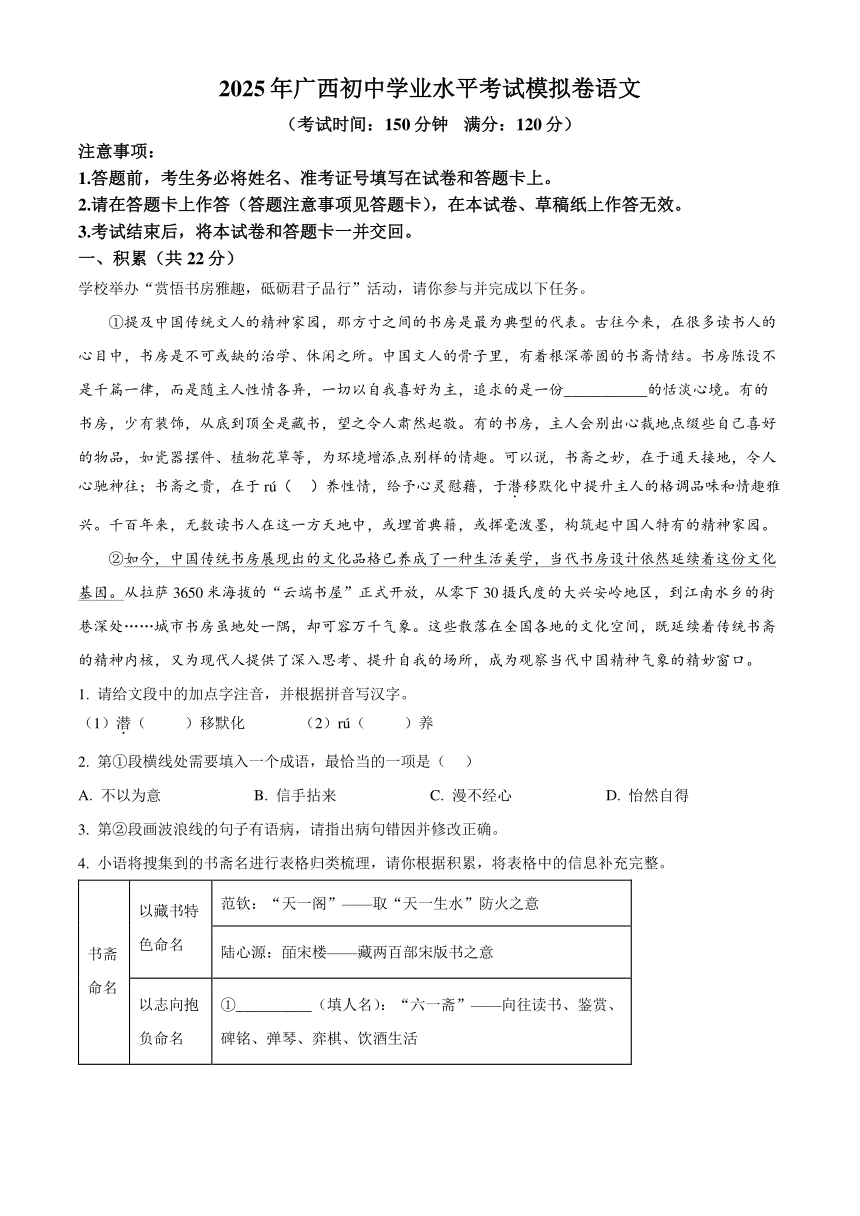 2025年广西初中学业水平考试模拟卷语文

（考试时间：150分钟　满分：120分）

注意事项：
1.答题前，考生务必将姓名、准考证号填写在试卷和答题卡上。
2.请在答题卡上作答（答题注意事项见答题卡），在本试卷、草稿纸上作答无效。
3.考试结束后，将本试卷和答题卡一并交回。

一、积累（共22分）

学校举办“赏悟书房雅趣，砥砺君子品行”活动，请你参与并完成以下任务。

①提及中国传统文人的精神家园，那方寸之间的书房是最为典型的代表。古往今来，在很多读书人的心目中，书房是不可或缺的治学、休闲之所。中国文人的骨子里，有着根深蒂固的书斋情结。书房陈设不是千篇一律，而是随主人性情各异，一切以自我喜好为主，追求的是一份__________的恬淡心境。有的书房，少有装饰，从底到顶全是藏书，望之令人肃然起敬。有的书房，主人会别出心裁地点缀些自己喜好的物品，如瓷器摆件、植物花草等，为环境增添点别样的情趣。可以说，书斋之妙，在于通天接地，令人心驰神往；书斋之贵，在于rú（　）养性情，给予心灵慰藉，于潜移默化中提升主人的格调品味和情趣雅兴。千百年来，无数读书人在这一方天地中，或埋首典籍，或挥毫泼墨，构筑起中国人特有的精神家园。

②如今，中国传统书房展现出的文化品格已养成了一种生活美学，当代书房设计依然延续着这份文化基因。从拉萨3650米海拔的“云端书屋”正式开放，从零下30摄氏度的大兴安岭地区，到江南水乡的街巷深处……城市书房虽地处一隅，却可容万千气象。这些散落在全国各地的文化空间，既延续着传统书斋的精神内核，又为现代人提供了深入思考、提升自我的场所，成为观察当代中国精神气象的精妙窗口。

1. 请给文段中的加点字注音，并根据拼音写汉字。
（1）潜（　　）移默化　　　（2）rú（　　）养

2. 第①段横线处需要填入一个成语，最恰当的一项是（　）
A. 不以为意　　B. 信手拈来　　C. 漫不经心　　D. 怡然自得

3. 第②段画波浪线的句子有语病，请指出病句错因并修改正确。

4. 小语将搜集到的书斋名进行表格归类梳理，请你根据积累，将表格中的信息补充完整。

| 书斋命名 | 以藏书特色命名 | 范钦：“天一阁”——取“天一生水”防火之意 |
|---|---|---|
| | | 陆心源：皕宋楼——藏两百部宋版书之意 |
| | 以志向抱负命名 | ①__________（填人名）：“六一斋”——向往读书、鉴赏、碑铭、弹琴、弈棋、饮酒生活 |